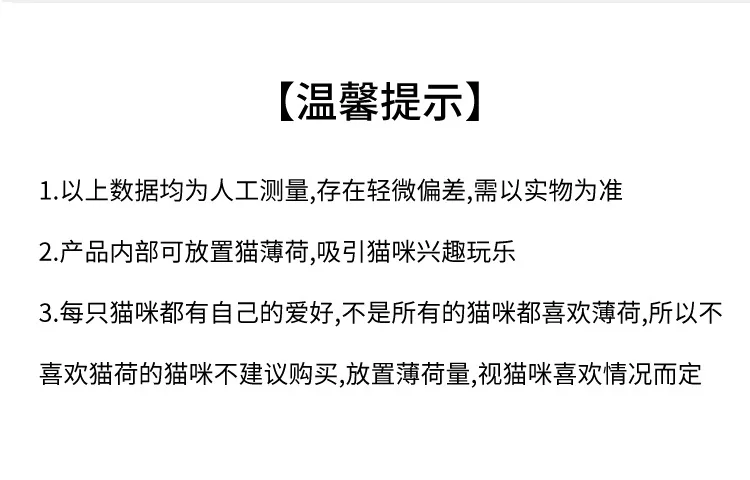 【温馨提示】

1.以上数据均为人工测量,存在轻微偏差,需以实物为准

2.产品内部可放置猫薄荷,吸引猫咪兴趣玩乐

3.每只猫咪都有自己的爱好,不是所有的猫咪都喜欢薄荷,所以不喜欢猫荷的猫咪不建议购买,放置薄荷量,视猫咪喜欢情况而定